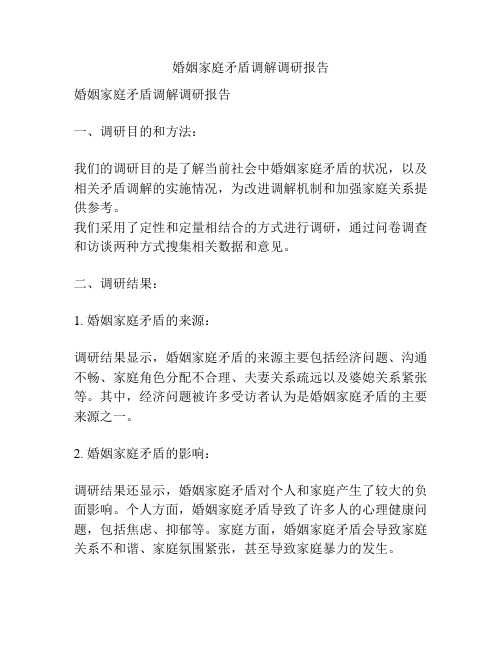 婚姻家庭矛盾调解调研报告

婚姻家庭矛盾调解调研报告

一、调研目的和方法：

我们的调研目的是了解当前社会中婚姻家庭矛盾的状况，以及相关矛盾调解的实施情况，为改进调解机制和加强家庭关系提供参考。
我们采用了定性和定量相结合的方式进行调研，通过问卷调查和访谈两种方式搜集相关数据和意见。

二、调研结果：

1. 婚姻家庭矛盾的来源：

调研结果显示，婚姻家庭矛盾的来源主要包括经济问题、沟通不畅、家庭角色分配不合理、夫妻关系疏远以及婆媳关系紧张等。其中，经济问题被许多受访者认为是婚姻家庭矛盾的主要来源之一。

2. 婚姻家庭矛盾的影响：

调研结果还显示，婚姻家庭矛盾对个人和家庭产生了较大的负面影响。个人方面，婚姻家庭矛盾导致了许多人的心理健康问题，包括焦虑、抑郁等。家庭方面，婚姻家庭矛盾会导致家庭关系不和谐、家庭氛围紧张，甚至导致家庭暴力的发生。